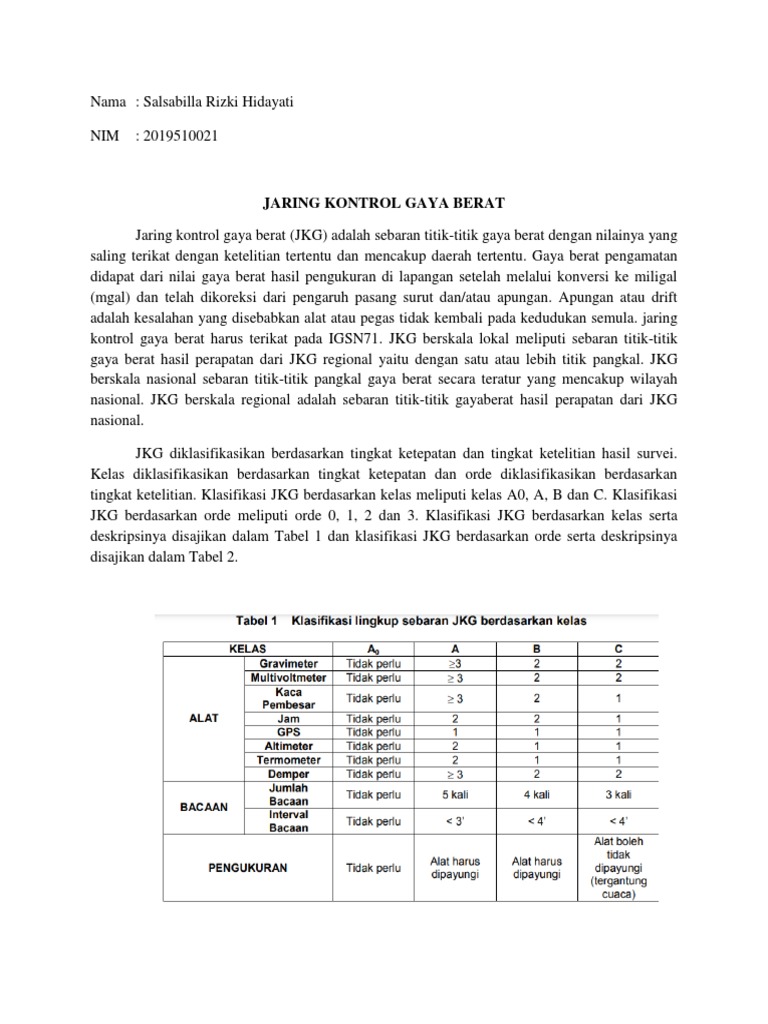 Nama : Salsabilla Rizki Hidayati

NIM : 2019510021

JARING KONTROL GAYA BERAT

Jaring kontrol gaya berat (JKG) adalah sebaran titik-titik gaya berat dengan nilainya yang saling terikat dengan ketelitian tertentu dan mencakup daerah tertentu. Gaya berat pengamatan didapat dari nilai gaya berat hasil pengukuran di lapangan setelah melalui konversi ke miligal (mgal) dan telah dikoreksi dari pengaruh pasang surut dan/atau apungan. Apungan atau drift adalah kesalahan yang disebabkan alat atau pegas tidak kembali pada kedudukan semula. jaring kontrol gaya berat harus terikat pada IGSN71. JKG berskala lokal meliputi sebaran titik-titik gaya berat hasil perapatan dari JKG regional yaitu dengan satu atau lebih titik pangkal. JKG berskala nasional sebaran titik-titik pangkal gaya berat secara teratur yang mencakup wilayah nasional. JKG berskala regional adalah sebaran titik-titik gayaberat hasil perapatan dari JKG nasional.

JKG diklasifikasikan berdasarkan tingkat ketepatan dan tingkat ketelitian hasil survei. Kelas diklasifikasikan berdasarkan tingkat ketepatan dan orde diklasifikasikan berdasarkan tingkat ketelitian. Klasifikasi JKG berdasarkan kelas meliputi kelas A0, A, B dan C. Klasifikasi JKG berdasarkan orde meliputi orde 0, 1, 2 dan 3. Klasifikasi JKG berdasarkan kelas serta deskripsinya disajikan dalam Tabel 1 dan klasifikasi JKG berdasarkan orde serta deskripsinya disajikan dalam Tabel 2.

Tabel 1 Klasifikasi lingkup sebaran JKG berdasarkan kelas

| KELAS | | $A_0$ | A | B | C |
|---|---|---|---|---|---|
| ALAT | Gravimeter | Tidak perlu | $\geq 3$ | 2 | 2 |
| | Multivoltmeter | Tidak perlu | $\geq 3$ | 2 | 2 |
| | Kaca Pembesar | Tidak perlu | $\geq 3$ | 2 | 1 |
| | Jam | Tidak perlu | 2 | 2 | 1 |
| | GPS | Tidak perlu | 1 | 1 | 1 |
| | Altimeter | Tidak perlu | 2 | 1 | 1 |
| | Termometer | Tidak perlu | 2 | 1 | 1 |
| | Demper | Tidak perlu | $\geq 3$ | 2 | 2 |
| BACAAN | Jumlah Bacaan | Tidak perlu | 5 kali | 4 kali | 3 kali |
| | Interval Bacaan | Tidak perlu | < 3' | < 4' | < 4' |
| PENGUKURAN | | Tidak perlu | Alat harus dipayungi | Alat harus dipayungi | Alat boleh tidak dipayungi (tergantung cuaca) |